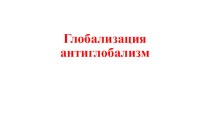 Глобализация
антиглобализм